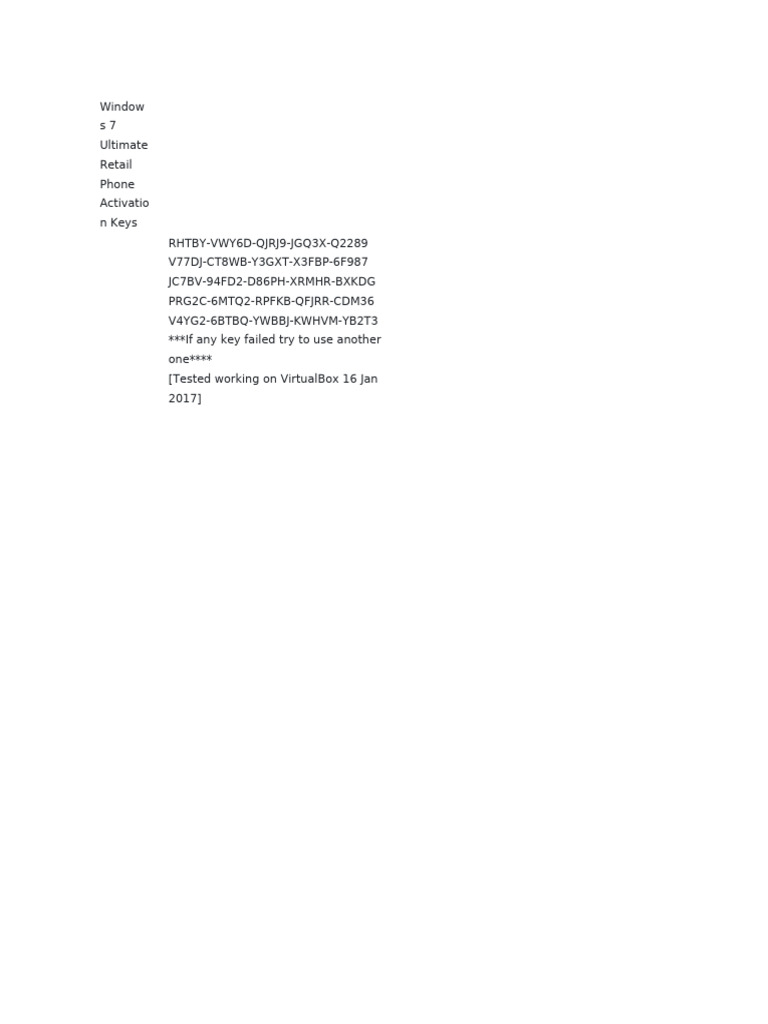 Windows 7 Ultimate Retail Phone Activation Keys

RHTBY-VWY6D-QJRJ9-JGQ3X-Q2289
V77DJ-CT8WB-Y3GXT-X3FBP-6F987
JC7BV-94FD2-D86PH-XRMHR-BXKDG
PRG2C-6MTQ2-RPFKB-QFJRR-CDM36
V4YG2-6BTBQ-YWBBJ-KWHVM-YB2T3
***If any key failed try to use another one****
[Tested working on VirtualBox 16 Jan 2017]